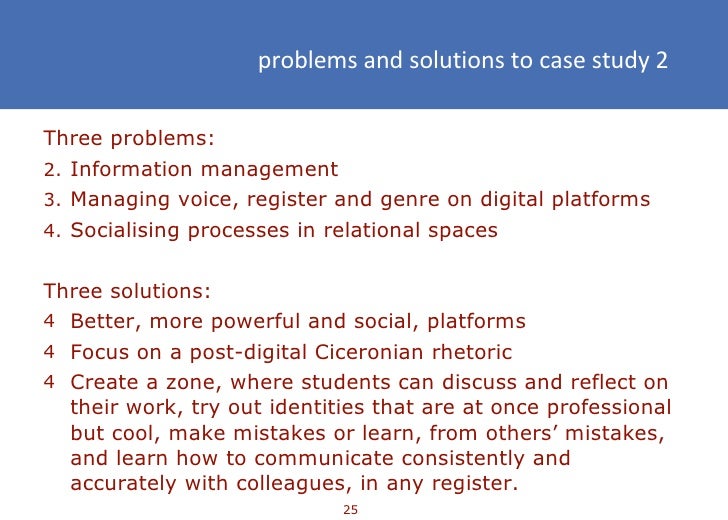 problems and solutions to case study 2

Three problems:

2. Information management
3. Managing voice, register and genre on digital platforms
4. Socialising processes in relational spaces

Three solutions:

4 Better, more powerful and social, platforms
4 Focus on a post-digital Ciceronian rhetoric
4 Create a zone, where students can discuss and reflect on their work, try out identities that are at once professional but cool, make mistakes or learn, from others' mistakes, and learn how to communicate consistently and accurately with colleagues, in any register.

25